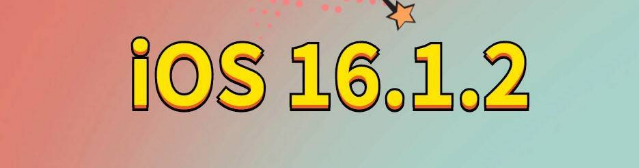 iOS 16.1.2